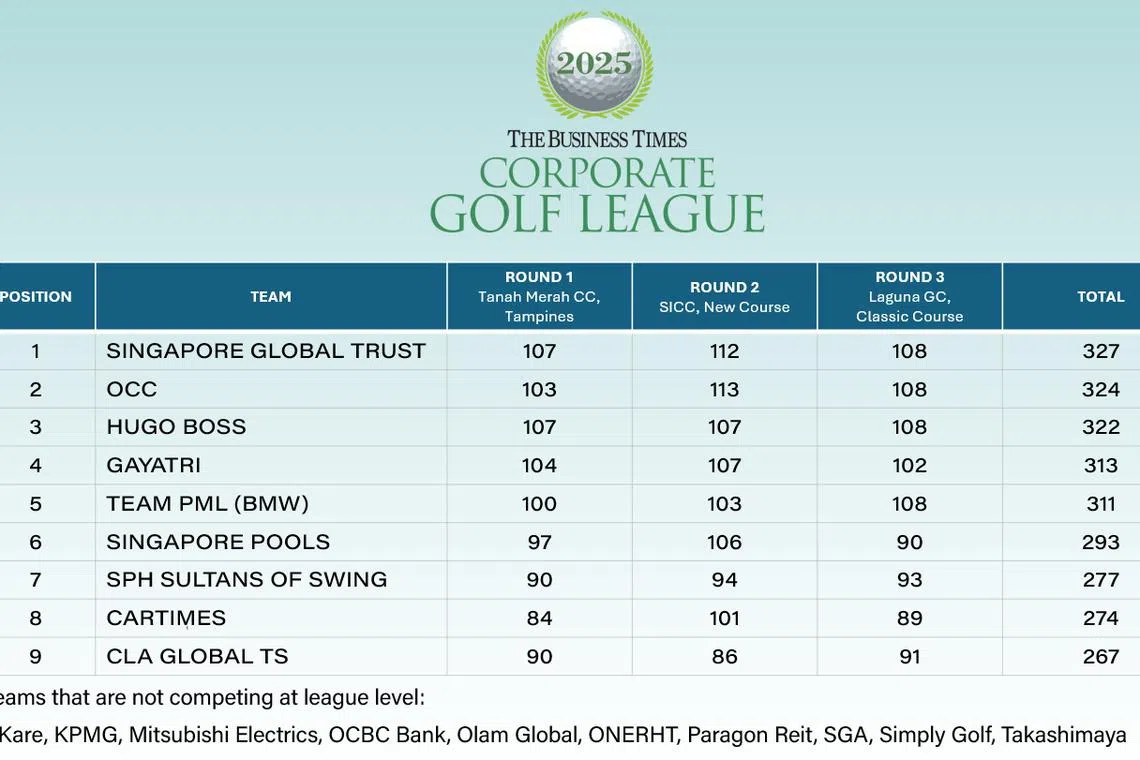 2025

THE BUSINESS TIMES
CORPORATE
GOLF LEAGUE

| POSITION | TEAM | ROUND 1 Tanah Merah CC, Tampines | ROUND 2 SICC, New Course | ROUND 3 Laguna GC, Classic Course | TOTAL |
|---|---|---|---|---|---|
| 1 | SINGAPORE GLOBAL TRUST | 107 | 112 | 108 | 327 |
| 2 | OCC | 103 | 113 | 108 | 324 |
| 3 | HUGO BOSS | 107 | 107 | 108 | 322 |
| 4 | GAYATRI | 104 | 107 | 102 | 313 |
| 5 | TEAM PML (BMW) | 100 | 103 | 108 | 311 |
| 6 | SINGAPORE POOLS | 97 | 106 | 90 | 293 |
| 7 | SPH SULTANS OF SWING | 90 | 94 | 93 | 277 |
| 8 | CARTIMES | 84 | 101 | 89 | 274 |
| 9 | CLA GLOBAL TS | 90 | 86 | 91 | 267 |

eams that are not competing at league level:
Kare, KPMG, Mitsubishi Electrics, OCBC Bank, Olam Global, ONERHT, Paragon Reit, SGA, Simply Golf, Takashimaya